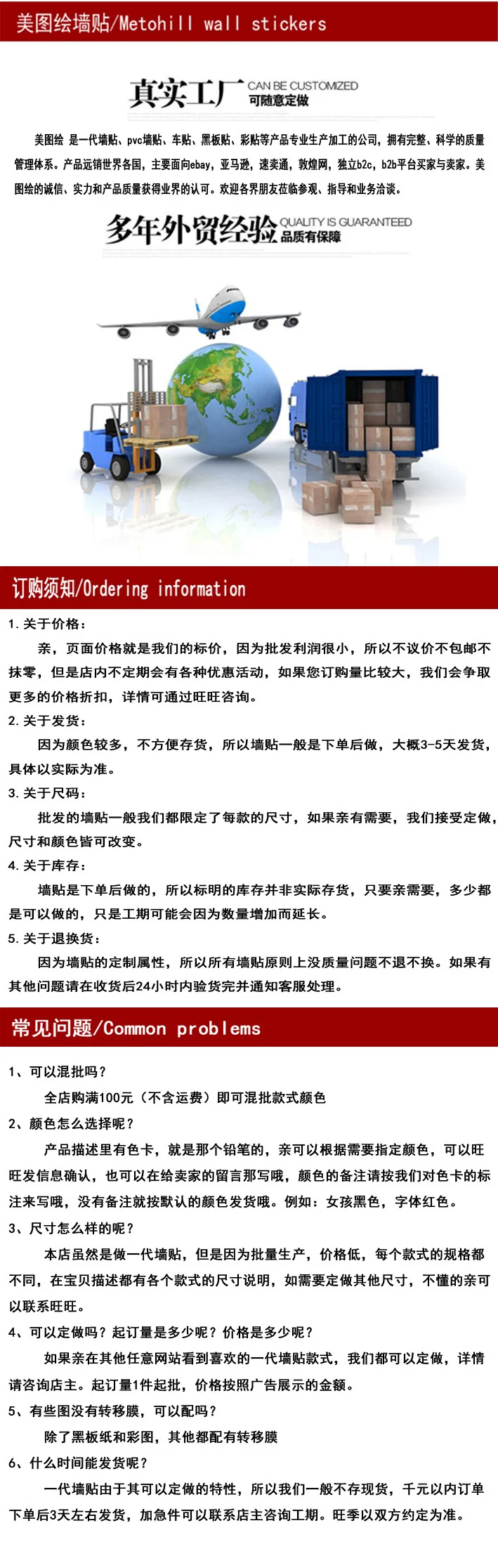 美图绘墙贴/Metohill wall stickers

真实工厂 CAN BE CUSTOMIZED
可随意定做

美图绘 是一代墙贴、pvc墙贴、车贴、黑板贴、彩贴等产品专业生产加工的公司，拥有完整、科学的质量管理体系。产品远销世界各国，主要面向ebay，亚马逊，速卖通，敦煌网，独立b2c，b2b平台买家与卖家。美图绘的诚信、实力和产品质量获得业界的认可。欢迎各界朋友莅临参观、指导和业务洽谈。

多年外贸经验 QUALITY IS GUARANTEED
品质有保障

订购须知/Ordering information

1.关于价格：

亲，页面价格就是我们的标价，因为批发利润很小，所以不议价不包邮不抹零，但是店内不定期会有各种优惠活动，如果您订购量比较大，我们会争取更多的价格折扣，详情可通过旺旺咨询。

2.关于发货：

因为颜色较多，不方便存货，所以墙贴一般是下单后做，大概3-5天发货，具体以实际为准。

3.关于尺码：

批发的墙贴一般我们都限定了每款的尺寸，如果亲有需要，我们接受定做，尺寸和颜色皆可改变。

4.关于库存：

墙贴是下单后做的，所以标明的库存并非实际存货，只要亲需要，多少都是可以做的，只是工期可能会因为数量增加而延长。

5.关于退换货：

因为墙贴的定制属性，所以所有墙贴原则上没质量问题不退不换。如果有其他问题请在收货后24小时内验货完并通知客服处理。

常见问题/Common problems

1、可以混批吗？

全店购满100元（不含运费）即可混批款式颜色

2、颜色怎么选择呢？

产品描述里有色卡，就是那个铅笔的，亲可以根据需要指定颜色，可以旺旺发信息确认，也可以在给卖家的留言那写哦，颜色的备注请按我们对色卡的标注来写哦，没有备注就按默认的颜色发货哦。例如：女孩黑色，字体红色。

3、尺寸怎么样的呢？

本店虽然是做一代墙贴，但是因为批量生产，价格低，每个款式的规格都不同，在宝贝描述都有各个款式的尺寸说明，如需要定做其他尺寸，不懂的亲可以联系旺旺。

4、可以定做吗？起订量是多少呢？价格是多少呢？

如果亲在其他任意网站看到喜欢的一代墙贴款式，我们都可以定做，详情请咨询店主。起订量1件起批，价格按照广告展示的金额。

5、有些图没有转移膜，可以配吗？

除了黑板纸和彩图，其他都配有转移膜

6、什么时间能发货呢？

一代墙贴由于其可以定做的特性，所以我们一般不存现货，千元以内订单下单后3天左右发货，加急件可以联系店主咨询工期。旺季以双方约定为准。